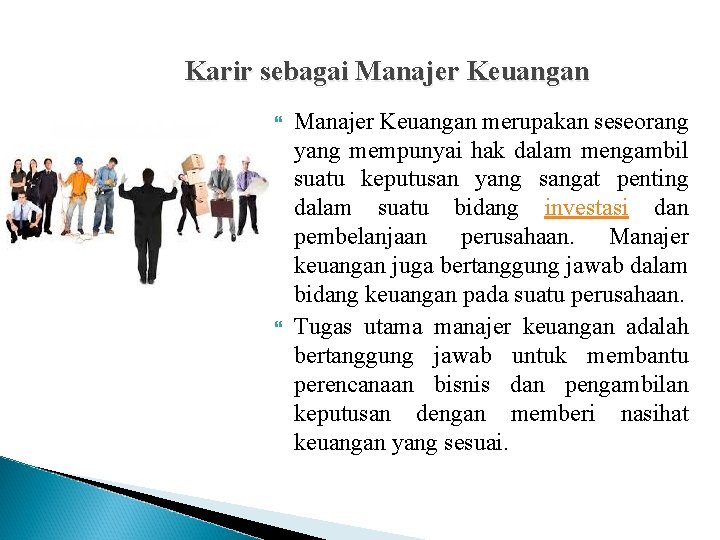 Karir sebagai Manajer Keuangan

Manajer Keuangan merupakan seseorang yang mempunyai hak dalam mengambil suatu keputusan yang sangat penting dalam suatu bidang investasi dan pembelanjaan perusahaan. Manajer keuangan juga bertanggung jawab dalam bidang keuangan pada suatu perusahaan.

Tugas utama manajer keuangan adalah bertanggung jawab untuk membantu perencanaan bisnis dan pengambilan keputusan dengan memberi nasihat keuangan yang sesuai.